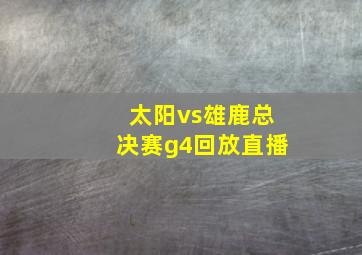 太阳vs雄鹿总决赛g4回放直播